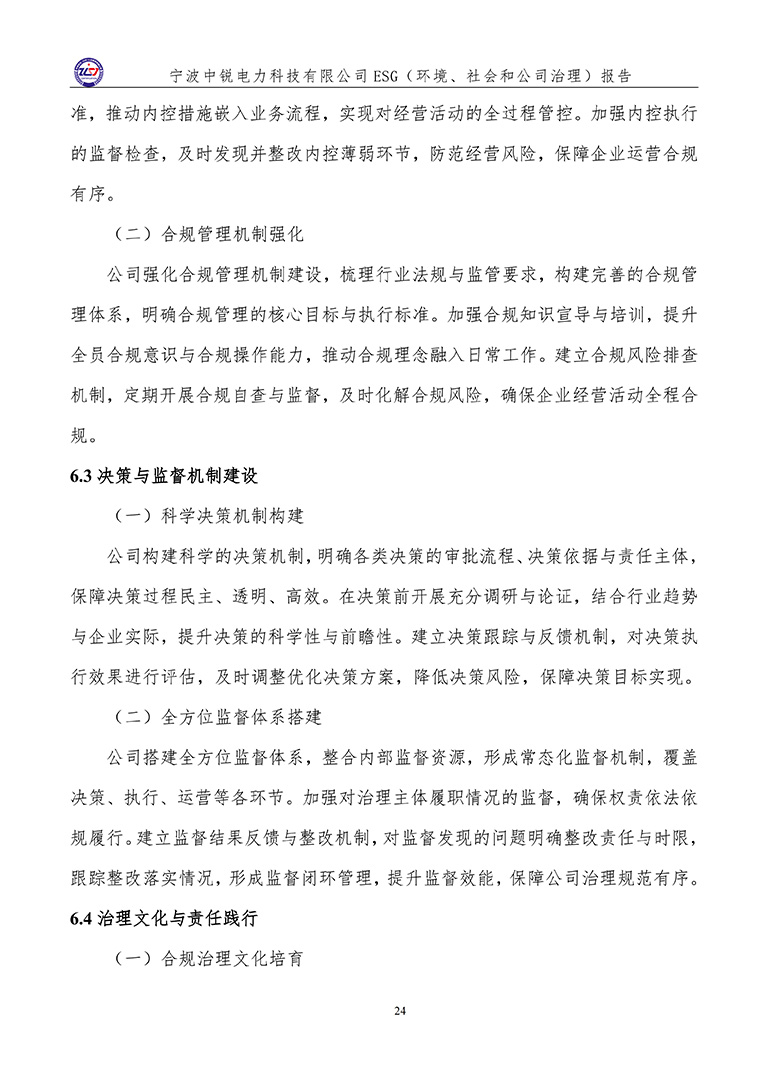 宁波中锐电力科技有限公司 ESG（环境、社会和公司治理）报告

准，推动内控措施嵌入业务流程，实现对经营活动的全过程管控。加强内控执行的监督检查，及时发现并整改内控薄弱环节，防范经营风险，保障企业运营合规有序。

（二）合规管理机制强化

公司强化合规管理机制建设，梳理行业法规与监管要求，构建完善的合规管理体系，明确合规管理的核心目标与执行标准。加强合规知识宣导与培训，提升全员合规意识与合规操作能力，推动合规理念融入日常工作。建立合规风险排查机制，定期开展合规自查与监督，及时化解合规风险，确保企业经营活动全程合规。

6.3 决策与监督机制建设

（一）科学决策机制构建

公司构建科学的决策机制，明确各类决策的审批流程、决策依据与责任主体，保障决策过程民主、透明、高效。在决策前开展充分调研与论证，结合行业趋势与企业实际，提升决策的科学性与前瞻性。建立决策跟踪与反馈机制，对决策执行效果进行评估，及时调整优化决策方案，降低决策风险，保障决策目标实现。

（二）全方位监督体系搭建

公司搭建全方位监督体系，整合内部监督资源，形成常态化监督机制，覆盖决策、执行、运营等各环节。加强对治理主体履职情况的监督，确保权责依法依规履行。建立监督结果反馈与整改机制，对监督发现的问题明确整改责任与时限，跟踪整改落实情况，形成监督闭环管理，提升监督效能，保障公司治理规范有序。

6.4 治理文化与责任践行

（一）合规治理文化培育

24